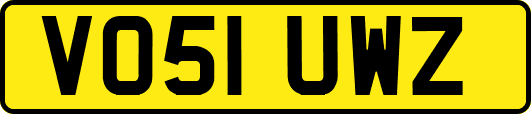 VO51 UWZ